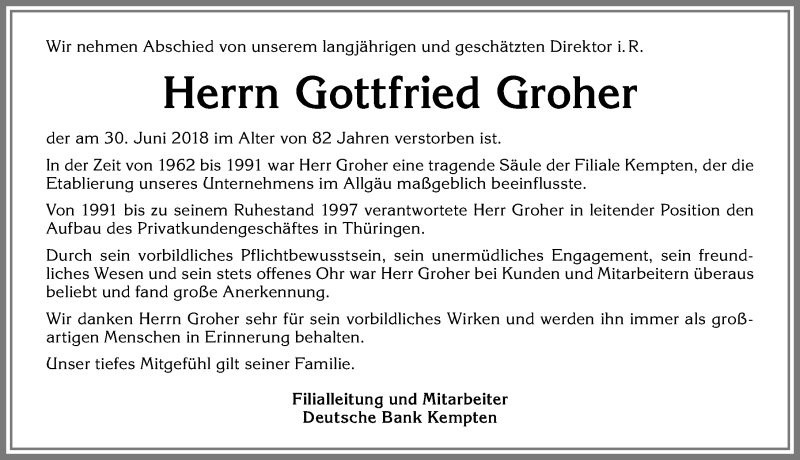 Wir nehmen Abschied von unserem langjährigen und geschätzten Direktor i. R.

Herrn Gottfried Groher

der am 30. Juni 2018 im Alter von 82 Jahren verstorben ist.

In der Zeit von 1962 bis 1991 war Herr Groher eine tragende Säule der Filiale Kempten, der die Etablierung unseres Unternehmens im Allgäu maßgeblich beeinflusste.

Von 1991 bis zu seinem Ruhestand 1997 verantwortete Herr Groher in leitender Position den Aufbau des Privatkundengeschäftes in Thüringen.

Durch sein vorbildliches Pflichtbewusstsein, sein unermüdliches Engagement, sein freundliches Wesen und sein stets offenes Ohr war Herr Groher bei Kunden und Mitarbeitern überaus beliebt und fand große Anerkennung.

Wir danken Herrn Groher sehr für sein vorbildliches Wirken und werden ihn immer als großartigen Menschen in Erinnerung behalten.

Unser tiefes Mitgefühl gilt seiner Familie.

Filialleitung und Mitarbeiter
Deutsche Bank Kempten